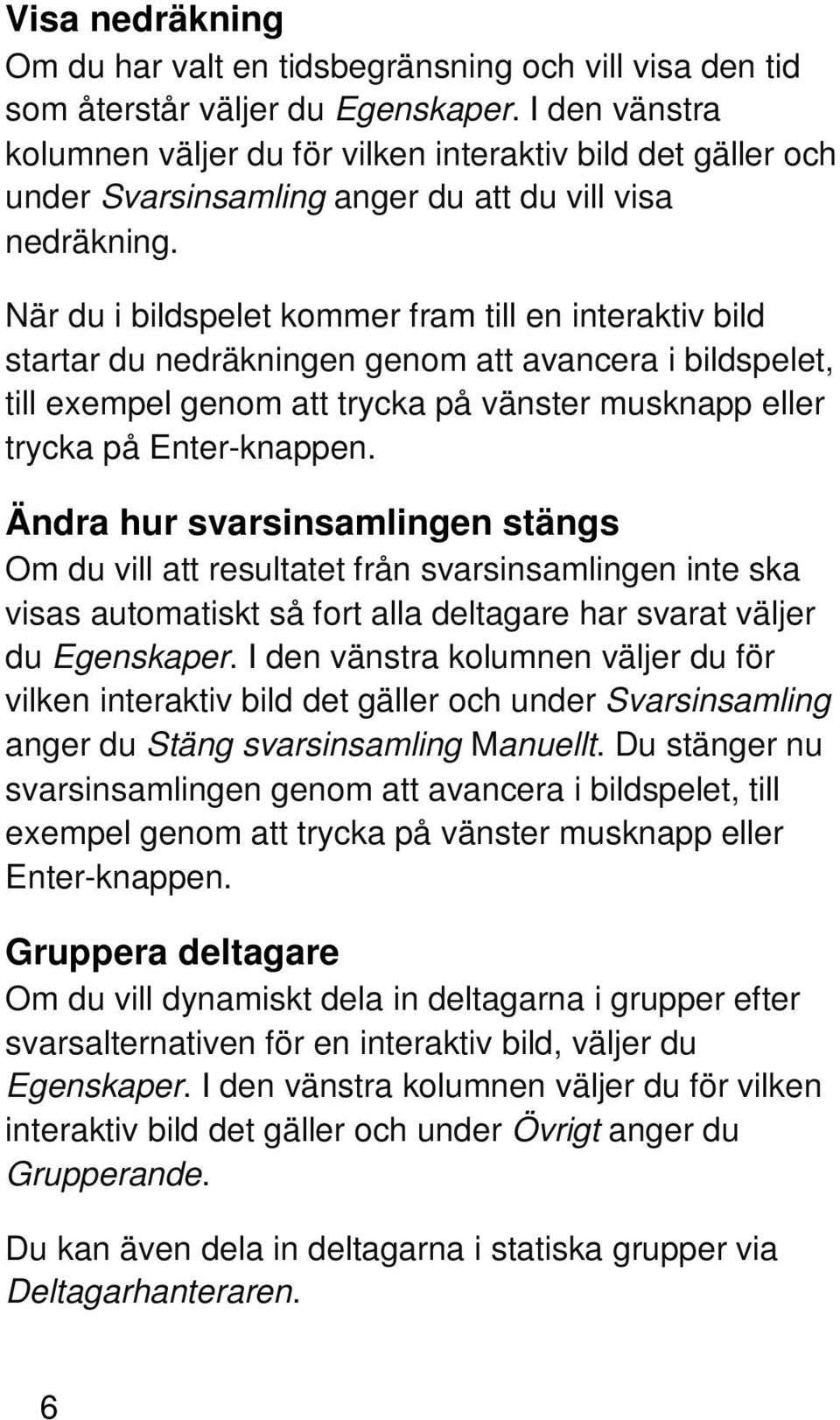 Visa nedräkning
Om du har valt en tidsbegränsning och vill visa den tid som återstår väljer du Egenskaper. I den vänstra kolumnen väljer du för vilken interaktiv bild det gäller och under Svarsinsamling anger du att du vill visa nedräkning.

När du i bildspelet kommer fram till en interaktiv bild startar du nedräkningen genom att avancera i bildspelet, till exempel genom att trycka på vänster musknapp eller trycka på Enter-knappen.

Ändra hur svarsinsamlingen stängs
Om du vill att resultatet från svarsinsamlingen inte ska visas automatiskt så fort alla deltagare har svarat väljer du Egenskaper. I den vänstra kolumnen väljer du för vilken interaktiv bild det gäller och under Svarsinsamling anger du Stäng svarsinsamling Manuellt. Du stänger nu svarsinsamlingen genom att avancera i bildspelet, till exempel genom att trycka på vänster musknapp eller Enter-knappen.

Gruppera deltagare
Om du vill dynamiskt dela in deltagarna i grupper efter svarsalternativen för en interaktiv bild, väljer du Egenskaper. I den vänstra kolumnen väljer du för vilken interaktiv bild det gäller och under Övrigt anger du Grupperande.

Du kan även dela in deltagarna i statiska grupper via Deltagarhanteraren.

6